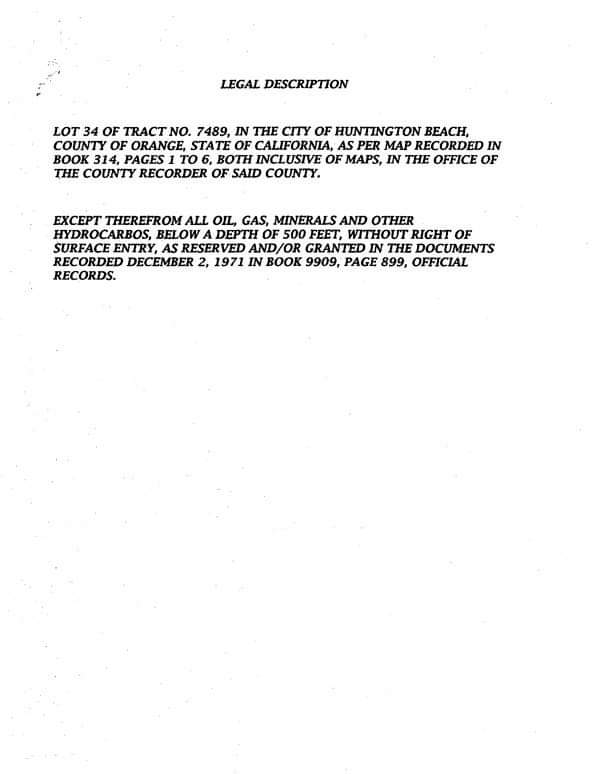 LEGAL DESCRIPTION

LOT 34 OF TRACT NO. 7489, IN THE CITY OF HUNTINGTON BEACH, COUNTY OF ORANGE, STATE OF CALIFORNIA, AS PER MAP RECORDED IN BOOK 314, PAGES 1 TO 6, BOTH INCLUSIVE OF MAPS, IN THE OFFICE OF THE COUNTY RECORDER OF SAID COUNTY.

EXCEPT THEREFROM ALL OIL, GAS, MINERALS AND OTHER HYDROCARBOS, BELOW A DEPTH OF 500 FEET, WITHOUT RIGHT OF SURFACE ENTRY, AS RESERVED AND/OR GRANTED IN THE DOCUMENTS RECORDED DECEMBER 2, 1971 IN BOOK 9909, PAGE 899, OFFICIAL RECORDS.